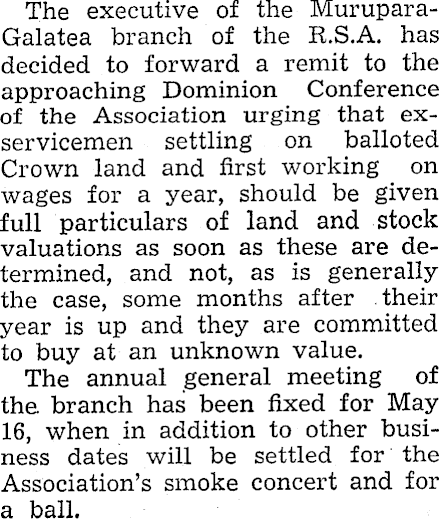 The executive of the Murupara-Galatea branch of the R.S.A. has decided to forward a remit to the approaching Dominion Conference of the Association urging that ex-servicemen settling on balloted Crown land and first working on wages for a year, should be given full particulars of land and stock valuations as soon as these are determined, and not, as is generally the case, some months after their year is up and they are committed to buy at an unknown value.

The annual general meeting of the branch has been fixed for May 16, when in addition to other business dates will be settled for the Association's smoke concert and for a ball.